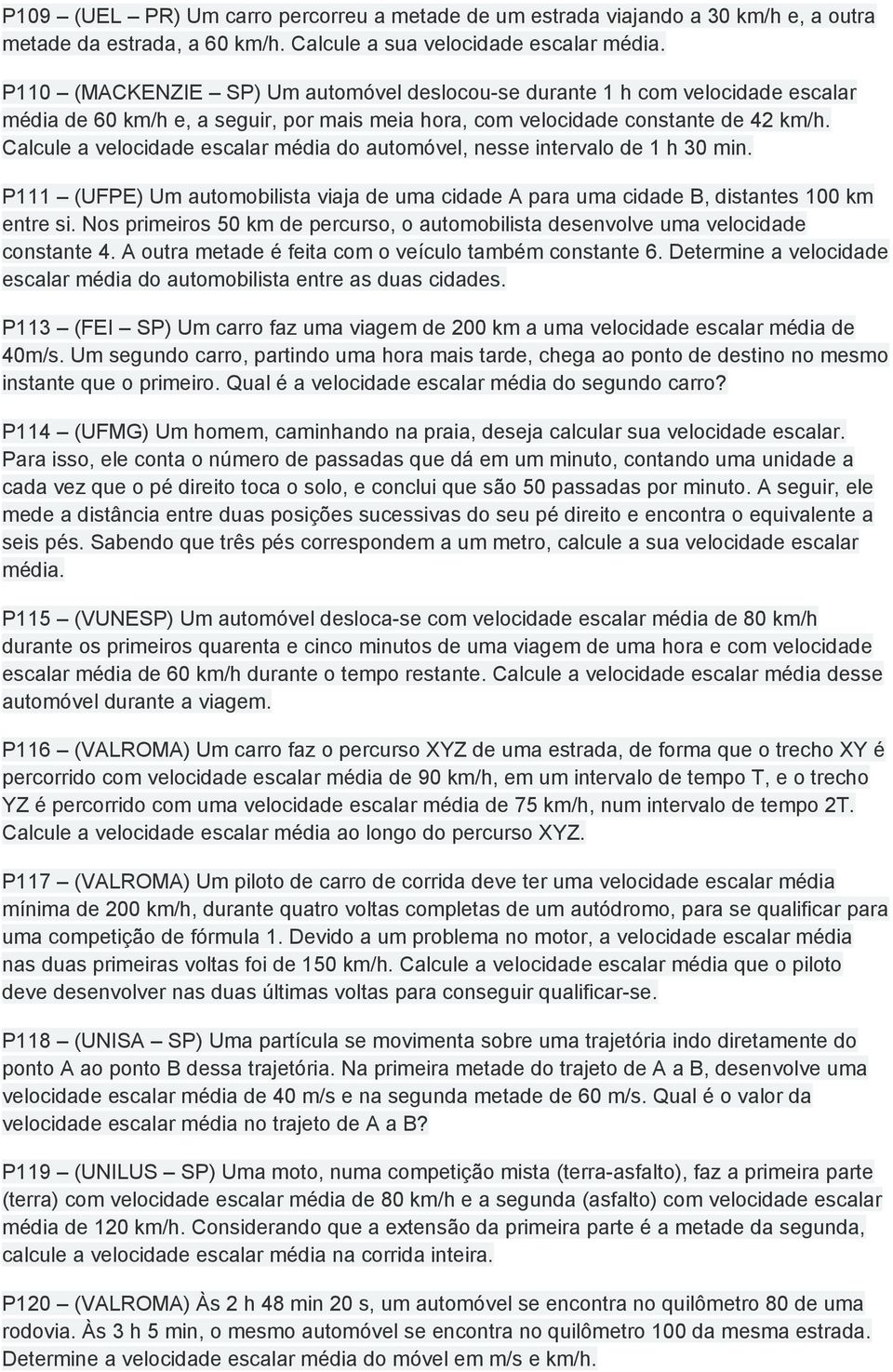 P109 – (UEL – PR) Um carro percorreu a metade de um estrada viajando a 30 km/h e, a outra metade da estrada, a 60 km/h. Calcule a sua velocidade escalar média.

P110 – (MACKENZIE – SP) Um automóvel deslocou-se durante 1 h com velocidade escalar média de 60 km/h e, a seguir, por mais meia hora, com velocidade constante de 42 km/h. Calcule a velocidade escalar média do automóvel, nesse intervalo de 1 h 30 min.

P111 – (UFPE) Um automobilista viaja de uma cidade A para uma cidade B, distantes 100 km entre si. Nos primeiros 50 km de percurso, o automobilista desenvolve uma velocidade constante 4. A outra metade é feita com o veículo também constante 6. Determine a velocidade escalar média do automobilista entre as duas cidades.

P113 – (FEI – SP) Um carro faz uma viagem de 200 km a uma velocidade escalar média de 40m/s. Um segundo carro, partindo uma hora mais tarde, chega ao ponto de destino no mesmo instante que o primeiro. Qual é a velocidade escalar média do segundo carro?

P114 – (UFMG) Um homem, caminhando na praia, deseja calcular sua velocidade escalar. Para isso, ele conta o número de passadas que dá em um minuto, contando uma unidade a cada vez que o pé direito toca o solo, e conclui que são 50 passadas por minuto. A seguir, ele mede a distância entre duas posições sucessivas do seu pé direito e encontra o equivalente a seis pés. Sabendo que três pés correspondem a um metro, calcule a sua velocidade escalar média.

P115 – (VUNESP) Um automóvel desloca-se com velocidade escalar média de 80 km/h durante os primeiros quarenta e cinco minutos de uma viagem de uma hora e com velocidade escalar média de 60 km/h durante o tempo restante. Calcule a velocidade escalar média desse automóvel durante a viagem.

P116 – (VALROMA) Um carro faz o percurso XYZ de uma estrada, de forma que o trecho XY é percorrido com velocidade escalar média de 90 km/h, em um intervalo de tempo T, e o trecho YZ é percorrido com uma velocidade escalar média de 75 km/h, num intervalo de tempo 2T. Calcule a velocidade escalar média ao longo do percurso XYZ.

P117 – (VALROMA) Um piloto de carro de corrida deve ter uma velocidade escalar média mínima de 200 km/h, durante quatro voltas completas de um autódromo, para se qualificar para uma competição de fórmula 1. Devido a um problema no motor, a velocidade escalar média nas duas primeiras voltas foi de 150 km/h. Calcule a velocidade escalar média que o piloto deve desenvolver nas duas últimas voltas para conseguir qualificar-se.

P118 – (UNISA – SP) Uma partícula se movimenta sobre uma trajetória indo diretamente do ponto A ao ponto B dessa trajetória. Na primeira metade do trajeto de A a B, desenvolve uma velocidade escalar média de 40 m/s e na segunda metade de 60 m/s. Qual é o valor da velocidade escalar média no trajeto de A a B?

P119 – (UNILUS – SP) Uma moto, numa competição mista (terra-asfalto), faz a primeira parte (terra) com velocidade escalar média de 80 km/h e a segunda (asfalto) com velocidade escalar média de 120 km/h. Considerando que a extensão da primeira parte é a metade da segunda, calcule a velocidade escalar média na corrida inteira.

P120 – (VALROMA) Às 2 h 48 min 20 s, um automóvel se encontra no quilômetro 80 de uma rodovia. Às 3 h 5 min, o mesmo automóvel se encontra no quilômetro 100 da mesma estrada. Determine a velocidade escalar média do móvel em m/s e km/h.